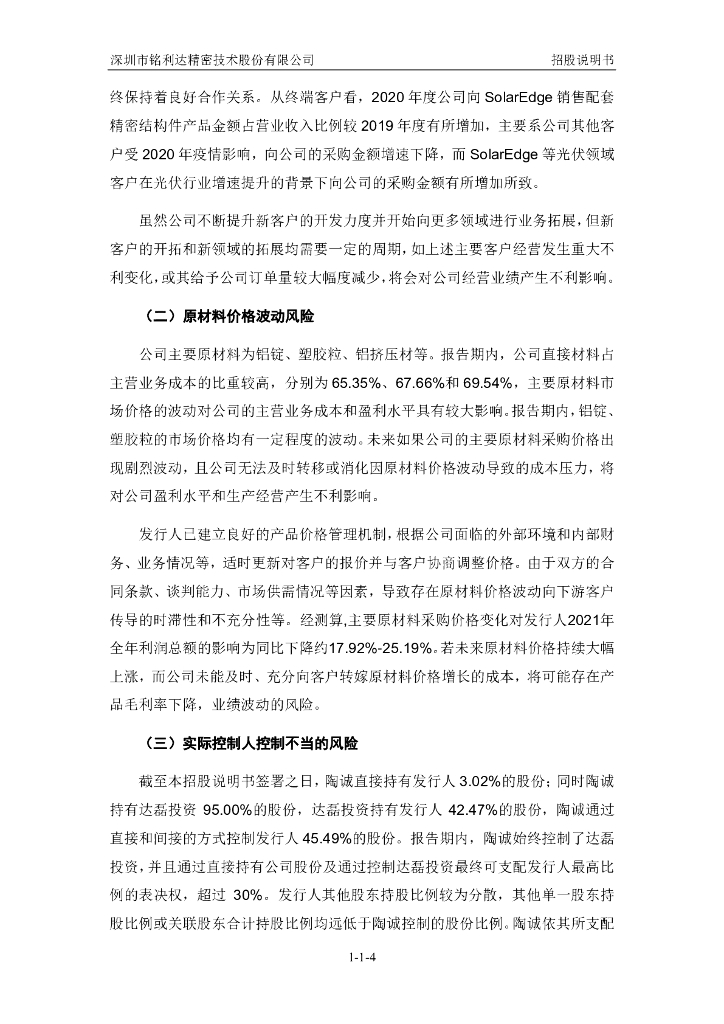 深圳市铭利达精密技术股份有限公司

招股说明书

终保持着良好合作关系。从终端客户看，2020 年度公司向 SolarEdge 销售配套精密结构件产品金额占营业收入比例较 2019 年度有所增加，主要系公司其他客户受 2020 年疫情影响，向公司的采购金额增速下降，而 SolarEdge 等光伏领域客户在光伏行业增速提升的背景下向公司的采购金额有所增加所致。

虽然公司不断提升新客户的开发力度并开始向更多领域进行业务拓展，但新客户的开拓和新领域的拓展均需要一定的周期，如上述主要客户经营发生重大不利变化，或其给予公司订单量较大幅度减少，将会对公司经营业绩产生不利影响。

（二）原材料价格波动风险

公司主要原材料为铝锭、塑胶粒、铝挤压材等。报告期内，公司直接材料占主营业务成本的比重较高，分别为 65.35%、67.66%和 69.54%，主要原材料市场价格的波动对公司的主营业务成本和盈利水平具有较大影响。报告期内，铝锭、塑胶粒的市场价格均有一定程度的波动。未来如果公司的主要原材料采购价格出现剧烈波动，且公司无法及时转移或消化因原材料价格波动导致的成本压力，将对公司盈利水平和生产经营产生不利影响。

发行人已建立良好的产品价格管理机制，根据公司面临的外部环境和内部财务、业务情况等，适时更新对客户的报价并与客户协商调整价格。由于双方的合同条款、谈判能力、市场供需情况等因素，导致存在原材料价格波动向下游客户传导的时滞性和不充分性等。经测算，主要原材料采购价格变化对发行人2021年全年利润总额的影响为同比下降约17.92%-25.19%。若未来原材料价格持续大幅上涨，而公司未能及时、充分向客户转嫁原材料价格增长的成本，将可能存在产品毛利率下降，业绩波动的风险。

（三）实际控制人控制不当的风险

截至本招股说明书签署之日，陶诚直接持有发行人 3.02%的股份；同时陶诚持有达磊投资 95.00%的股份，达磊投资持有发行人 42.47%的股份，陶诚通过直接和间接的方式控制发行人 45.49%的股份。报告期内，陶诚始终控制了达磊投资，并且通过直接持有公司股份及通过控制达磊投资最终可支配发行人最高比例的表决权，超过 30%。发行人其他股东持股比例较为分散，其他单一股东持股比例或关联股东合计持股比例均远低于陶诚控制的股份比例。陶诚依其所支配

1-1-4